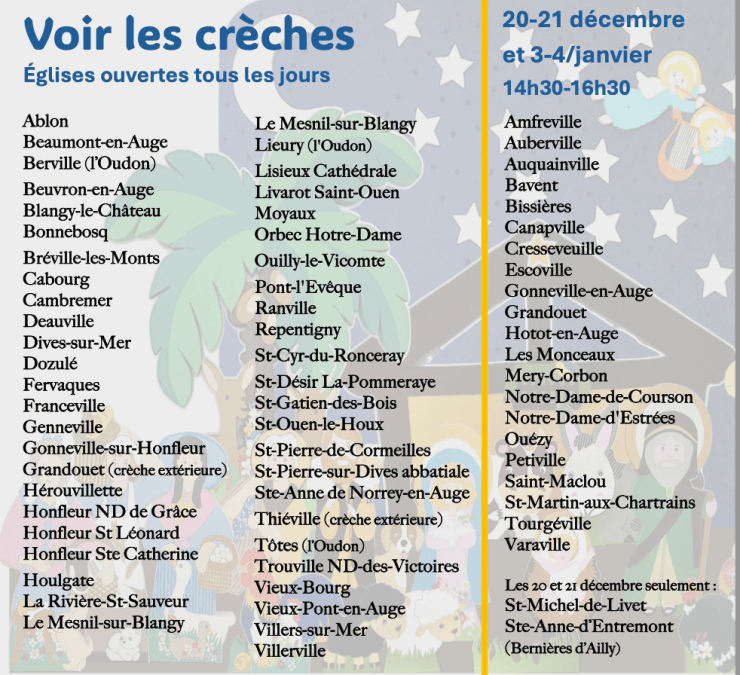 Voir les crèches

Églises ouvertes tous les jours

Ablon
Beaumont-en-Auge
Berville (l'Oudon)
Beuvron-en-Auge
Blangy-le-Château
Bonnebosq
Bréville-les-Monts
Cabourg
Cambremer
Deauville
Dives-sur-Mer
Dozulé
Fervaques
Franceville
Genneville
Gonneville-sur-Honfleur
Grandouet (crèche extérieure)
Hérouvillette
Honfleur ND de Grâce
Honfleur St Léonard
Honfleur Ste Catherine
Houlgate
La Rivière-St-Sauveur
Le Mesnil-sur-Blangy

Le Mesnil-sur-Blangy
Lieury (l'Oudon)
Lisieux Cathédrale
Livarot Saint-Ouen
Moyaux
Orbec Hotre-Dame
Ouilly-le-Vicomte
Pont-l'Evêque
Ranville
Repentigny
St-Cyr-du-Ronceray
St-Désir La-Pommeraye
St-Gatien-des-Bois
St-Ouen-le-Houx
St-Pierre-de-Cormeilles
St-Pierre-sur-Dives abbatiale
Ste-Anne de Norrey-en-Auge
Thiéville (crèche extérieure)
Tôtes (l'Oudon)
Trouville ND-des-Victoires
Vieux-Bourg
Vieux-Pont-en-Auge
Villers-sur-Mer
Villerville

20-21 décembre
et 3-4/janvier
14h30-16h30

Amfreville
Auberville
Auquainville
Bavent
Bissières
Canapville
Cresseveuille
Escoville
Gonneville-en-Auge
Grandouet
Hotot-en-Auge
Les Monceaux
Mery-Corbon
Notre-Dame-de-Courson
Notre-Dame-d'Estrées
Ouézy
Petiville
Saint-Maclou
St-Martin-aux-Chartrains
Tourgéville
Varaville

Les 20 et 21 décembre seulement :
St-Michel-de-Livet
Ste-Anne-d'Entremont
(Bernières d'Ailly)